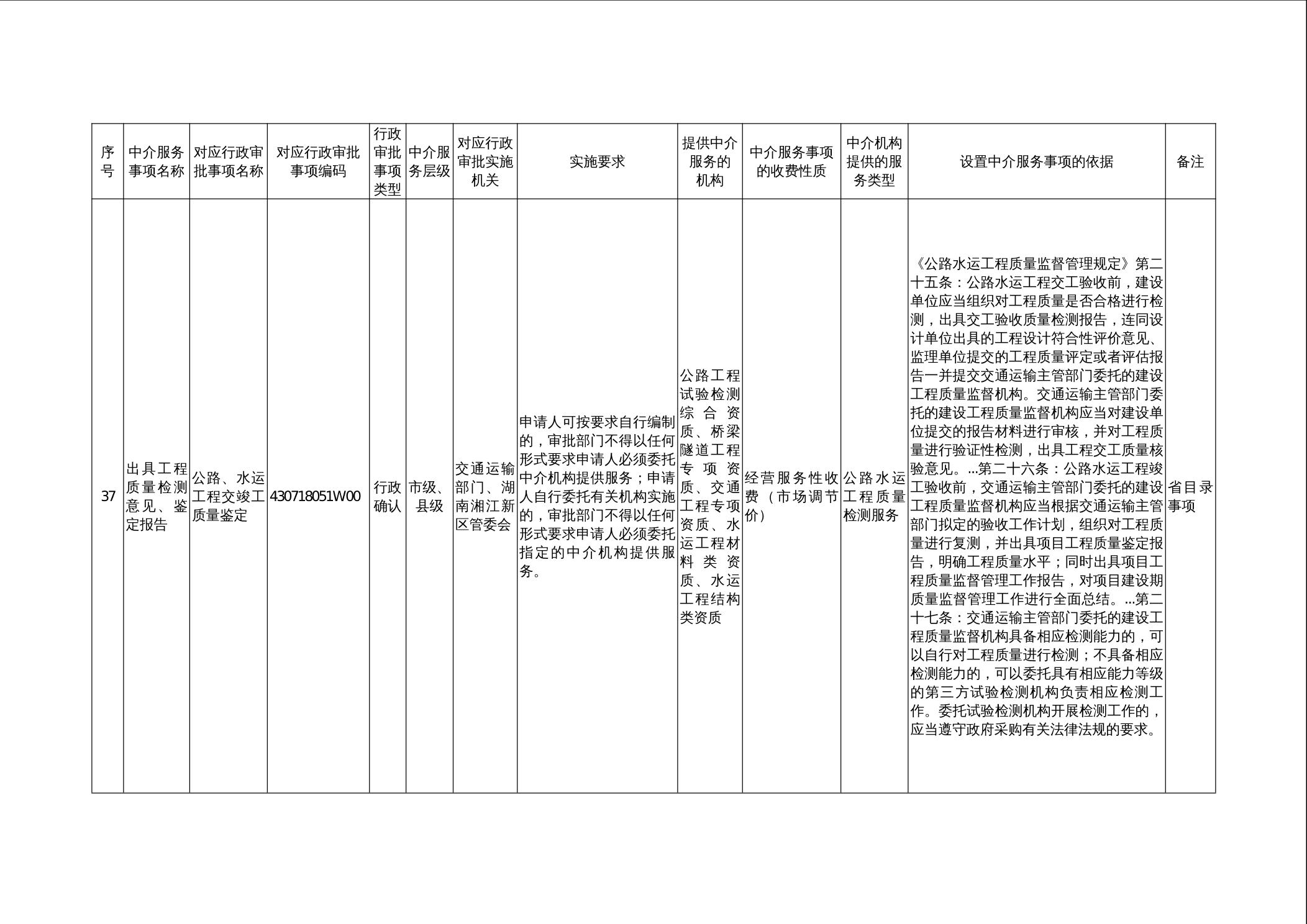 | 序号 | 中介服务事项名称 | 对应行政审批事项名称 | 对应行政审批事项编码 | 行政审批事项类型 | 中介服务层级 | 对应行政审批实施机关 | 实施要求 | 提供中介服务的机构 | 中介服务事项的收费性质 | 中介机构提供的服务类型 | 设置中介服务事项的依据 | 备注 |
|---|---|---|---|---|---|---|---|---|---|---|---|---|
| 37 | 出具工程质量检测意见、鉴定报告 | 公路、水运工程交竣工质量鉴定 | 430718051W00 | 行政确认 | 市级、县级 | 交通运输部门、湖南湘江新区管委会 | 申请人可按要求自行编制的，审批部门不得以任何形式要求申请人必须委托中介机构提供服务；申请人自行委托有关机构实施的，审批部门不得以任何形式要求申请人必须委托指定的中介机构提供服务。 | 公路工程试验检测综合资质、桥梁隧道工程专项资质、交通工程专项资质、水运工程材料类资质、水运工程结构类资质 | 经营服务性收费（市场调节价） | 公路水运工程质量检测服务 | 《公路水运工程质量监督管理规定》第二十五条：公路水运工程交工验收前，建设单位应当组织对工程质量是否合格进行检测，出具交工验收质量检测报告，连同设计单位出具的工程设计符合性评价意见、监理单位提交的工程质量评定或者评估报告一并提交交通运输主管部门委托的建设工程质量监督机构。交通运输主管部门委托的建设工程质量监督机构应当对建设单位提交的报告材料进行审核，并对工程质量进行验证性检测，出具工程交工质量核验意见。...第二十六条：公路水运工程竣工验收前，交通运输主管部门委托的建设工程质量监督机构应当根据交通运输主管部门拟定的验收工作计划，组织对工程质量进行复测，并出具项目工程质量鉴定报告，明确工程质量水平；同时出具项目工程质量监督管理工作报告，对项目建设期质量监督管理工作进行全面总结。...第二十七条：交通运输主管部门委托的建设工程质量监督机构具备相应检测能力的，可以自行对工程质量进行检测；不具备相应检测能力的，可以委托具有相应能力等级的第三方试验检测机构负责相应检测工作。委托试验检测机构开展检测工作的，应当遵守政府采购有关法律法规的要求。 | 省目录事项 |